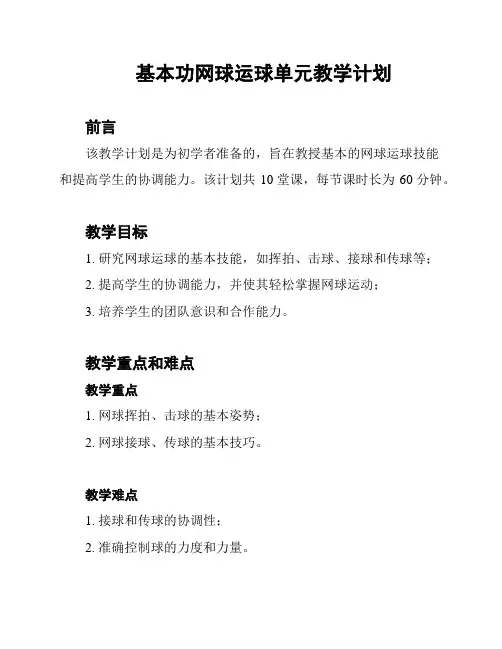 基本功网球运球单元教学计划

前言

该教学计划是为初学者准备的，旨在教授基本的网球运球技能和提高学生的协调能力。该计划共 10 堂课，每节课时长为 60 分钟。

教学目标

1. 研究网球运球的基本技能，如挥拍、击球、接球和传球等；

2. 提高学生的协调能力，并使其轻松掌握网球运动；

3. 培养学生的团队意识和合作能力。

教学重点和难点

教学重点

1. 网球挥拍、击球的基本姿势；

2. 网球接球、传球的基本技巧。

教学难点

1. 接球和传球的协调性；

2. 准确控制球的力度和力量。